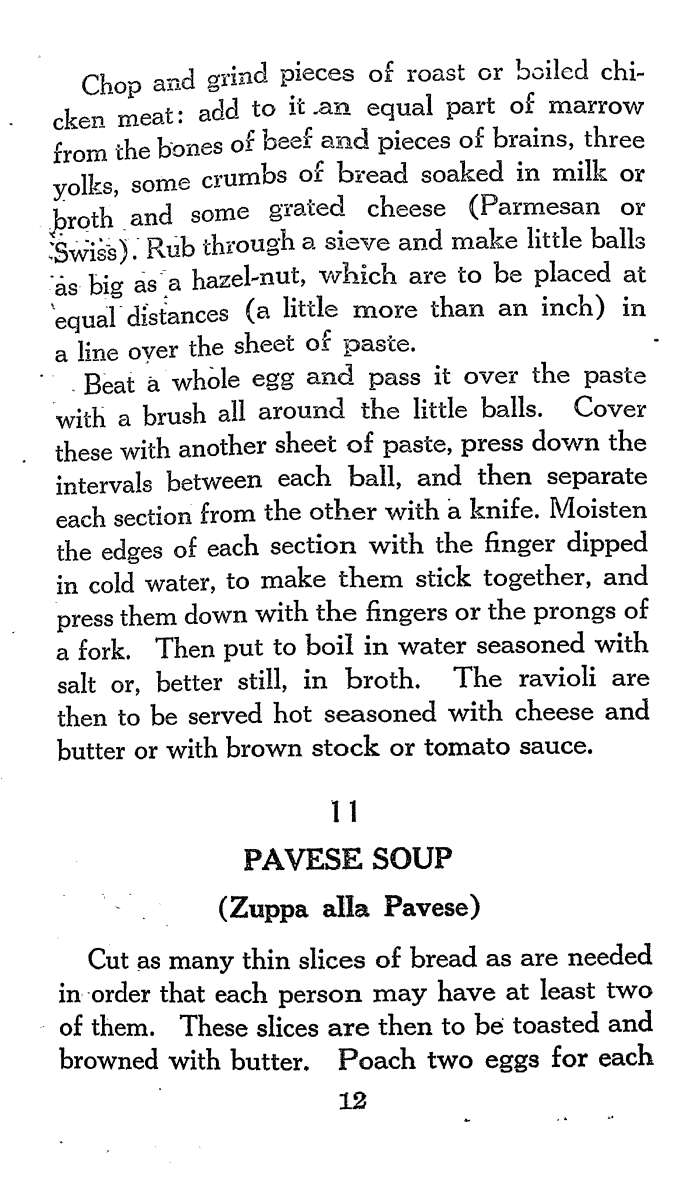 Chop and grind pieces of roast or boiled chicken meat: add to it an equal part of marrow from the bones of beef and pieces of brains, three yolks, some crumbs of bread soaked in milk or broth and some grated cheese (Parmesan or Swiss). Rub through a sieve and make little balls as big as a hazel-nut, which are to be placed at equal distances (a little more than an inch) in a line over the sheet of paste.

Beat a whole egg and pass it over the paste with a brush all around the little balls. Cover these with another sheet of paste, press down the intervals between each ball, and then separate each section from the other with a knife. Moisten the edges of each section with the finger dipped in cold water, to make them stick together, and press them down with the fingers or the prongs of a fork. Then put to boil in water seasoned with salt or, better still, in broth. The ravioli are then to be served hot seasoned with cheese and butter or with brown stock or tomato sauce.

11

PAVESE SOUP

(Zuppa alla Pavese)

Cut as many thin slices of bread as are needed in order that each person may have at least two of them. These slices are then to be toasted and browned with butter. Poach two eggs for each

12